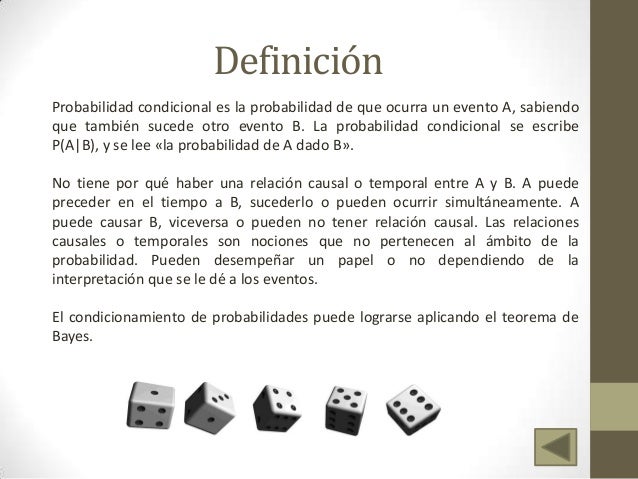 Definición

Probabilidad condicional es la probabilidad de que ocurra un evento A, sabiendo que también sucede otro evento B. La probabilidad condicional se escribe P(A|B), y se lee «la probabilidad de A dado B».

No tiene por qué haber una relación causal o temporal entre A y B. A puede preceder en el tiempo a B, sucederlo o pueden ocurrir simultáneamente. A puede causar B, viceversa o pueden no tener relación causal. Las relaciones causales o temporales son nociones que no pertenecen al ámbito de la probabilidad. Pueden desempeñar un papel o no dependiendo de la interpretación que se le dé a los eventos.

El condicionamiento de probabilidades puede lograrse aplicando el teorema de Bayes.